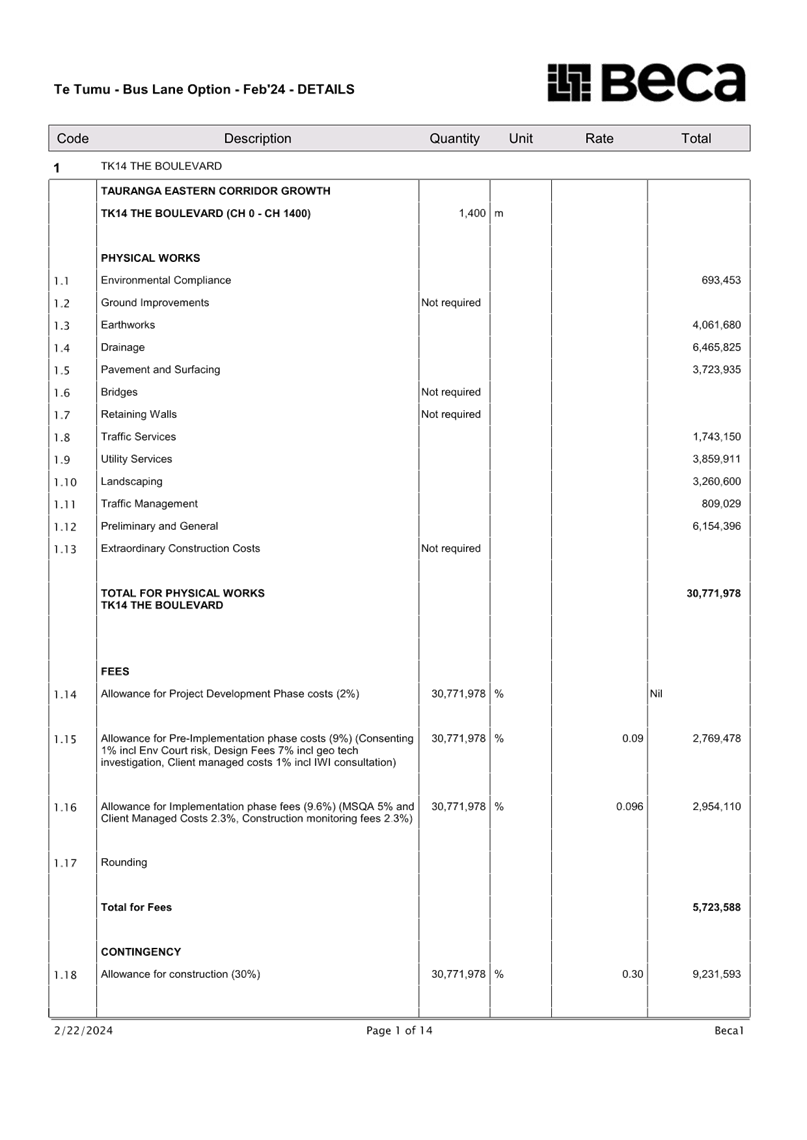 Te Tumu - Bus Lane Option - Feb'24 - DETAILS

Beca

| Code | Description | Quantity | Unit | Rate | Total |
|---|---|---|---|---|---|
| 1 | TK14 THE BOULEVARD | | | | |
| | TAURANGA EASTERN CORRIDOR GROWTH | | | | |
| | TK14 THE BOULEVARD (CH 0 - CH 1400) | 1,400 | m | | |
| | PHYSICAL WORKS | | | | |
| 1.1 | Environmental Compliance | | | | 693,453 |
| 1.2 | Ground Improvements | Not required | | | |
| 1.3 | Earthworks | | | | 4,061,680 |
| 1.4 | Drainage | | | | 6,465,825 |
| 1.5 | Pavement and Surfacing | | | | 3,723,935 |
| 1.6 | Bridges | Not required | | | |
| 1.7 | Retaining Walls | Not required | | | |
| 1.8 | Traffic Services | | | | 1,743,150 |
| 1.9 | Utility Services | | | | 3,859,911 |
| 1.10 | Landscaping | | | | 3,260,600 |
| 1.11 | Traffic Management | | | | 809,029 |
| 1.12 | Preliminary and General | | | | 6,154,396 |
| 1.13 | Extraordinary Construction Costs | Not required | | | |
| | TOTAL FOR PHYSICAL WORKS TK14 THE BOULEVARD | | | | 30,771,978 |
| | FEES | | | | |
| 1.14 | Allowance for Project Development Phase costs (2%) | 30,771,978 | % | | Nil |
| 1.15 | Allowance for Pre-Implementation phase costs (9%) (Consenting 1% incl Env Court risk, Design Fees 7% incl geo tech investigation, Client managed costs 1% incl IWI consultation) | 30,771,978 | % | 0.09 | 2,769,478 |
| 1.16 | Allowance for Implementation phase fees (9.6%) (MSQA 5% and Client Managed Costs 2.3%, Construction monitoring fees 2.3%) | 30,771,978 | % | 0.096 | 2,954,110 |
| 1.17 | Rounding | | | | |
| | Total for Fees | | | | 5,723,588 |
| | CONTINGENCY | | | | |
| 1.18 | Allowance for construction (30%) | 30,771,978 | % | 0.30 | 9,231,593 |

2/22/2024 Page 1 of 14 Beca1